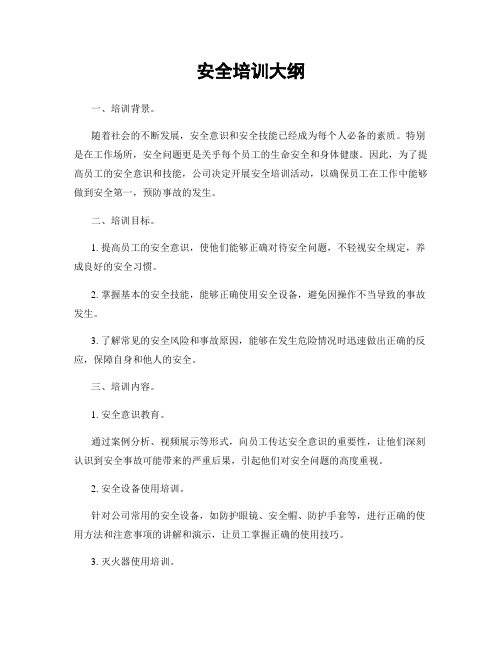 安全培训大纲

一、培训背景。

随着社会的不断发展，安全意识和安全技能已经成为每个人必备的素质。特别是在工作场所，安全问题更是关乎每个员工的生命安全和身体健康。因此，为了提高员工的安全意识和技能，公司决定开展安全培训活动，以确保员工在工作中能够做到安全第一，预防事故的发生。

二、培训目标。

1. 提高员工的安全意识，使他们能够正确对待安全问题，不轻视安全规定，养成良好的安全习惯。

2. 掌握基本的安全技能，能够正确使用安全设备，避免因操作不当导致的事故发生。

3. 了解常见的安全风险和事故原因，能够在发生危险情况时迅速做出正确的反应，保障自身和他人的安全。

三、培训内容。

1. 安全意识教育。

通过案例分析、视频展示等形式，向员工传达安全意识的重要性，让他们深刻认识到安全事故可能带来的严重后果，引起他们对安全问题的高度重视。

2. 安全设备使用培训。

针对公司常用的安全设备，如防护眼镜、安全帽、防护手套等，进行正确的使用方法和注意事项的讲解和演示，让员工掌握正确的使用技巧。

3. 灭火器使用培训。